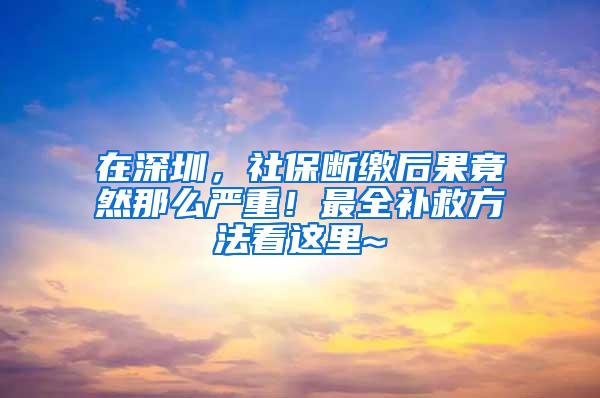 在深圳，社保断缴后果竟然那么严重！最全补救方法看这里~